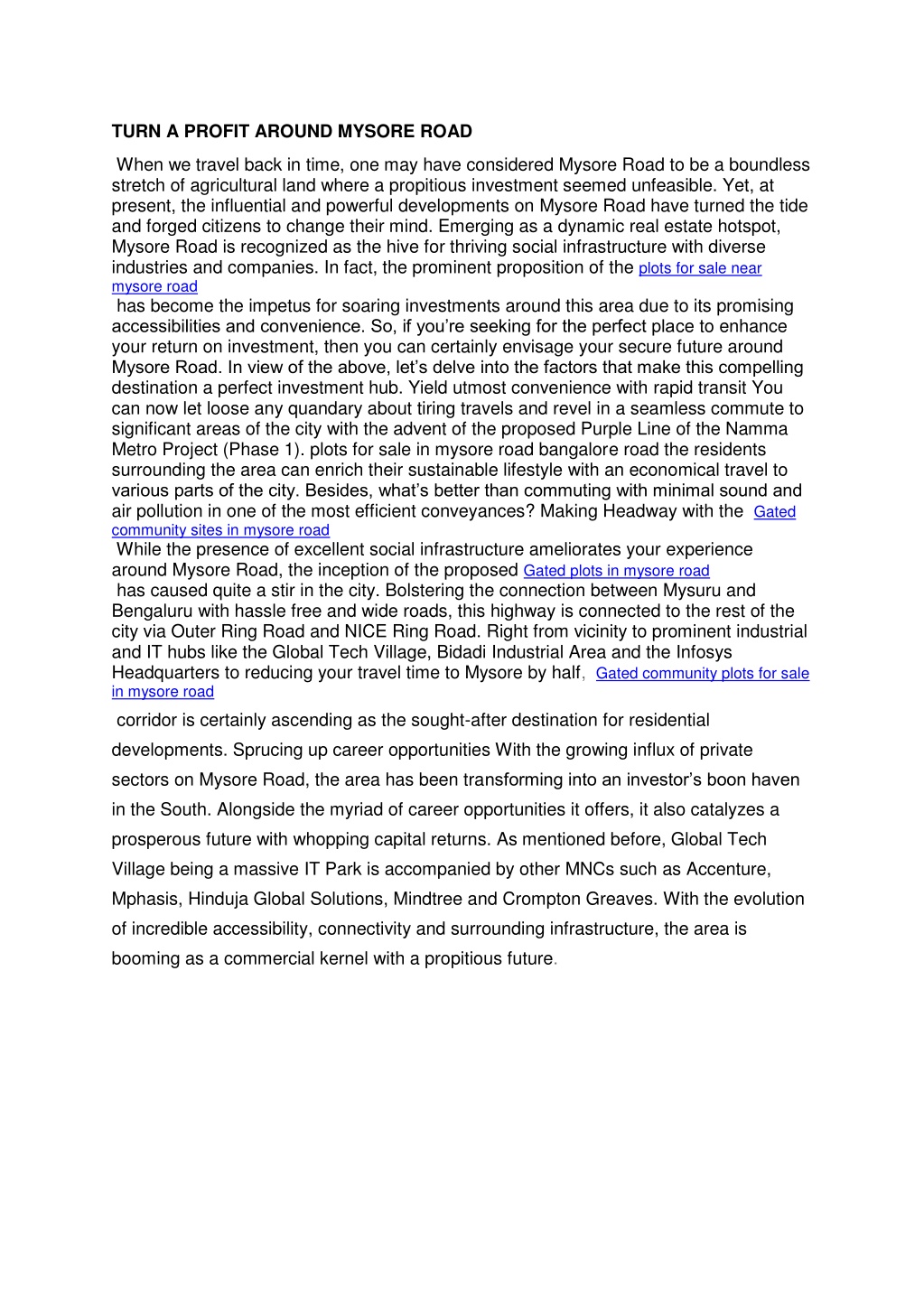 TURN A PROFIT AROUND MYSORE ROAD

When we travel back in time, one may have considered Mysore Road to be a boundless stretch of agricultural land where a propitious investment seemed unfeasible. Yet, at present, the influential and powerful developments on Mysore Road have turned the tide and forged citizens to change their mind. Emerging as a dynamic real estate hotspot, Mysore Road is recognized as the hive for thriving social infrastructure with diverse industries and companies. In fact, the prominent proposition of the plots for sale near mysore road

has become the impetus for soaring investments around this area due to its promising accessibilities and convenience. So, if you're seeking for the perfect place to enhance your return on investment, then you can certainly envisage your secure future around Mysore Road. In view of the above, let's delve into the factors that make this compelling destination a perfect investment hub. Yield utmost convenience with rapid transit You can now let loose any quandary about tiring travels and revel in a seamless commute to significant areas of the city with the advent of the proposed Purple Line of the Namma Metro Project (Phase 1). plots for sale in mysore road bangalore road the residents surrounding the area can enrich their sustainable lifestyle with an economical travel to various parts of the city. Besides, what's better than commuting with minimal sound and air pollution in one of the most efficient conveyances? Making Headway with the Gated community sites in mysore road

While the presence of excellent social infrastructure ameliorates your experience around Mysore Road, the inception of the proposed Gated plots in mysore road

has caused quite a stir in the city. Bolstering the connection between Mysuru and Bengaluru with hassle free and wide roads, this highway is connected to the rest of the city via Outer Ring Road and NICE Ring Road. Right from vicinity to prominent industrial and IT hubs like the Global Tech Village, Bidadi Industrial Area and the Infosys Headquarters to reducing your travel time to Mysore by half, Gated community plots for sale in mysore road

corridor is certainly ascending as the sought-after destination for residential developments. Sprucing up career opportunities With the growing influx of private sectors on Mysore Road, the area has been transforming into an investor's boon haven in the South. Alongside the myriad of career opportunities it offers, it also catalyzes a prosperous future with whopping capital returns. As mentioned before, Global Tech Village being a massive IT Park is accompanied by other MNCs such as Accenture, Mphasis, Hinduja Global Solutions, Mindtree and Crompton Greaves. With the evolution of incredible accessibility, connectivity and surrounding infrastructure, the area is booming as a commercial kernel with a propitious future.